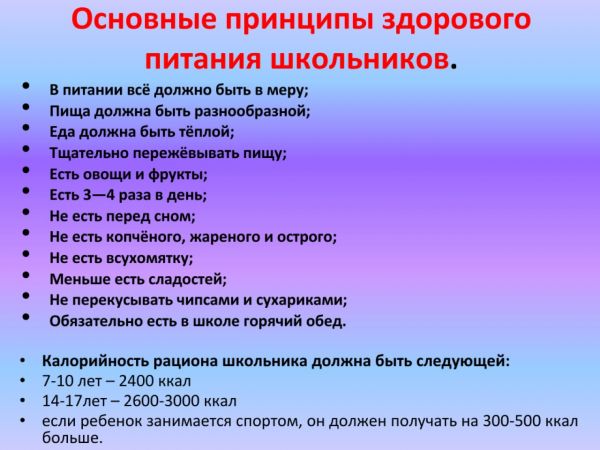 Основные принципы здорового питания школьников.

• В питании всё должно быть в меру;
• Пища должна быть разнообразной;
• Еда должна быть тёплой;
• Тщательно пережёвывать пищу;
• Есть овощи и фрукты;
• Есть 3—4 раза в день;
• Не есть перед сном;
• Не есть копчёного, жареного и острого;
• Не есть всухомятку;
• Меньше есть сладостей;
• Не перекусывать чипсами и сухариками;
• Обязательно есть в школе горячий обед.

• Калорийность рациона школьника должна быть следующей:
• 7-10 лет – 2400 ккал
• 14-17лет – 2600-3000 ккал
• если ребенок занимается спортом, он должен получать на 300-500 ккал больше.